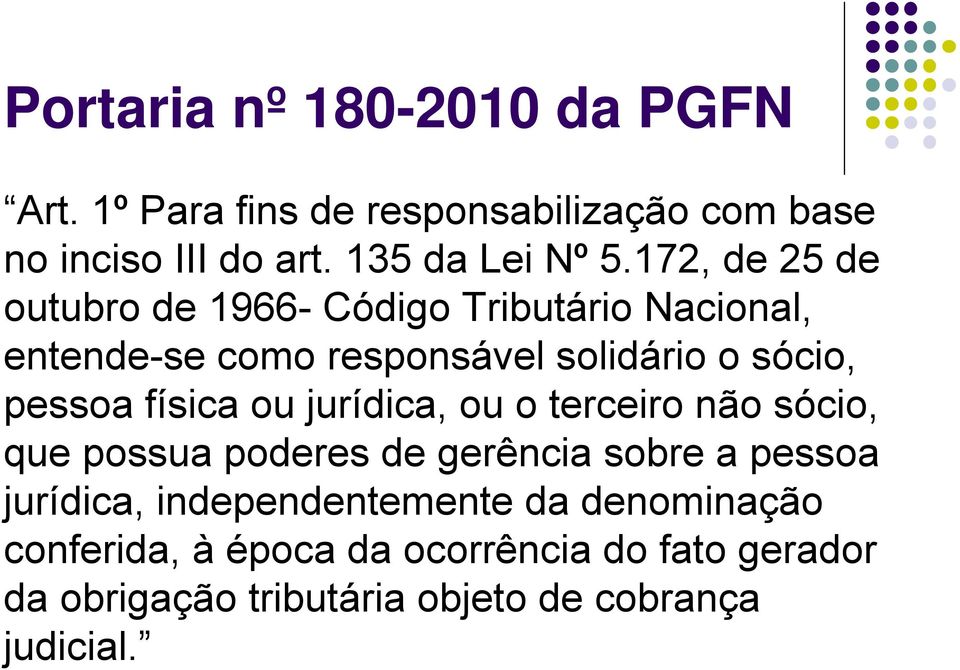 Portaria nº 180-2010 da PGFN

“Art. 1º Para fins de responsabilização com base no inciso III do art. 135 da Lei Nº 5.172, de 25 de outubro de 1966- Código Tributário Nacional, entende-se como responsável solidário o sócio, pessoa física ou jurídica, ou o terceiro não sócio, que possua poderes de gerência sobre a pessoa jurídica, independentemente da denominação conferida, à época da ocorrência do fato gerador da obrigação tributária objeto de cobrança judicial.”